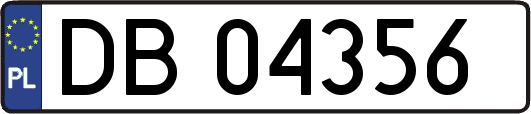 PL
DB 04356